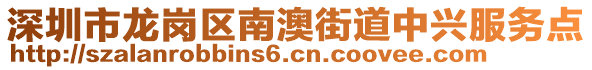 深圳市龙岗区南澳街道中兴服务点
http://szalanrobbins6.cn.coovee.com